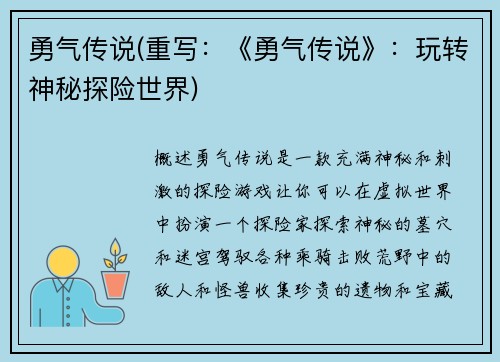 勇气传说(重写：《勇气传说》：玩转神秘探险世界)

概述勇气传说是一款充满神秘和刺激的探险游戏让你可以在虚拟世界中扮演一个探险家探索神秘的墓穴和迷宫驾驭各种乘骑击败荒野中的敌人和怪兽收集珍贵的遗物和宝藏